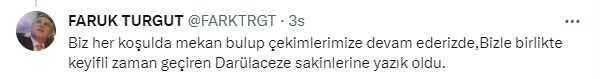 FARUK TURGUT @FARKTRGT · 3s

Biz her koşulda mekan bulup çekimlerimize devam ederizde,Bizle birlikte keyifli zaman geçiren Darülaceze sakinlerine yazık oldu.